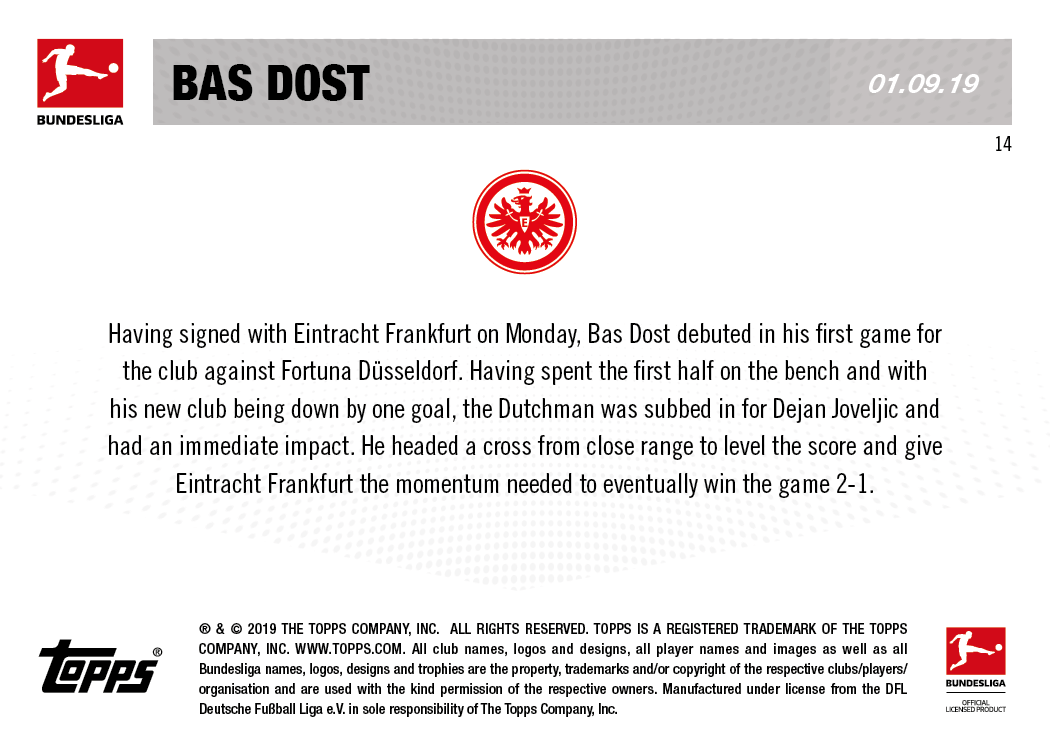 BUNDESLIGA

BAS DOST

01.09.19

14

Having signed with Eintracht Frankfurt on Monday, Bas Dost debuted in his first game for the club against Fortuna Düsseldorf. Having spent the first half on the bench and with his new club being down by one goal, the Dutchman was subbed in for Dejan Joveljic and had an immediate impact. He headed a cross from close range to level the score and give Eintracht Frankfurt the momentum needed to eventually win the game 2-1.

topps®

® & © 2019 THE TOPPS COMPANY, INC. ALL RIGHTS RESERVED. TOPPS IS A REGISTERED TRADEMARK OF THE TOPPS COMPANY, INC. WWW.TOPPS.COM. All club names, logos and designs, all player names and images as well as all Bundesliga names, logos, designs and trophies are the property, trademarks and/or copyright of the respective clubs/players/organisation and are used with the kind permission of the respective owners. Manufactured under license from the DFL Deutsche Fußball Liga e.V. in sole responsibility of The Topps Company, Inc.

BUNDESLIGA
OFFICIAL LICENSED PRODUCT